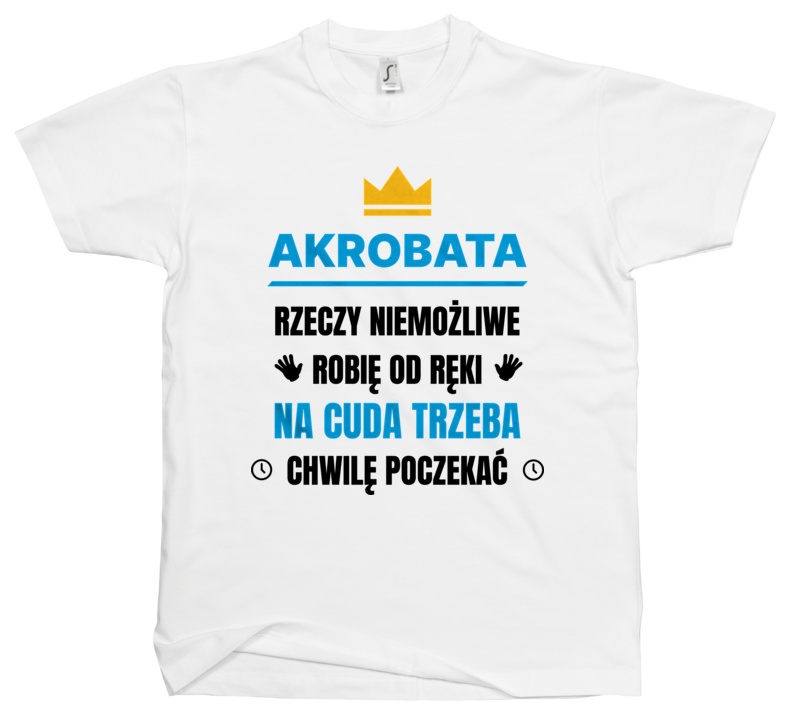 AKROBATA

RZECZY NIEMOŻLIWE
ROBIĘ OD RĘKI
NA CUDA TRZEBA
CHWILĘ POCZEKAĆ